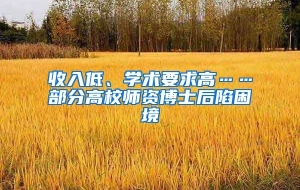 收入低、学术要求高……部分高校师资博士后陷困境